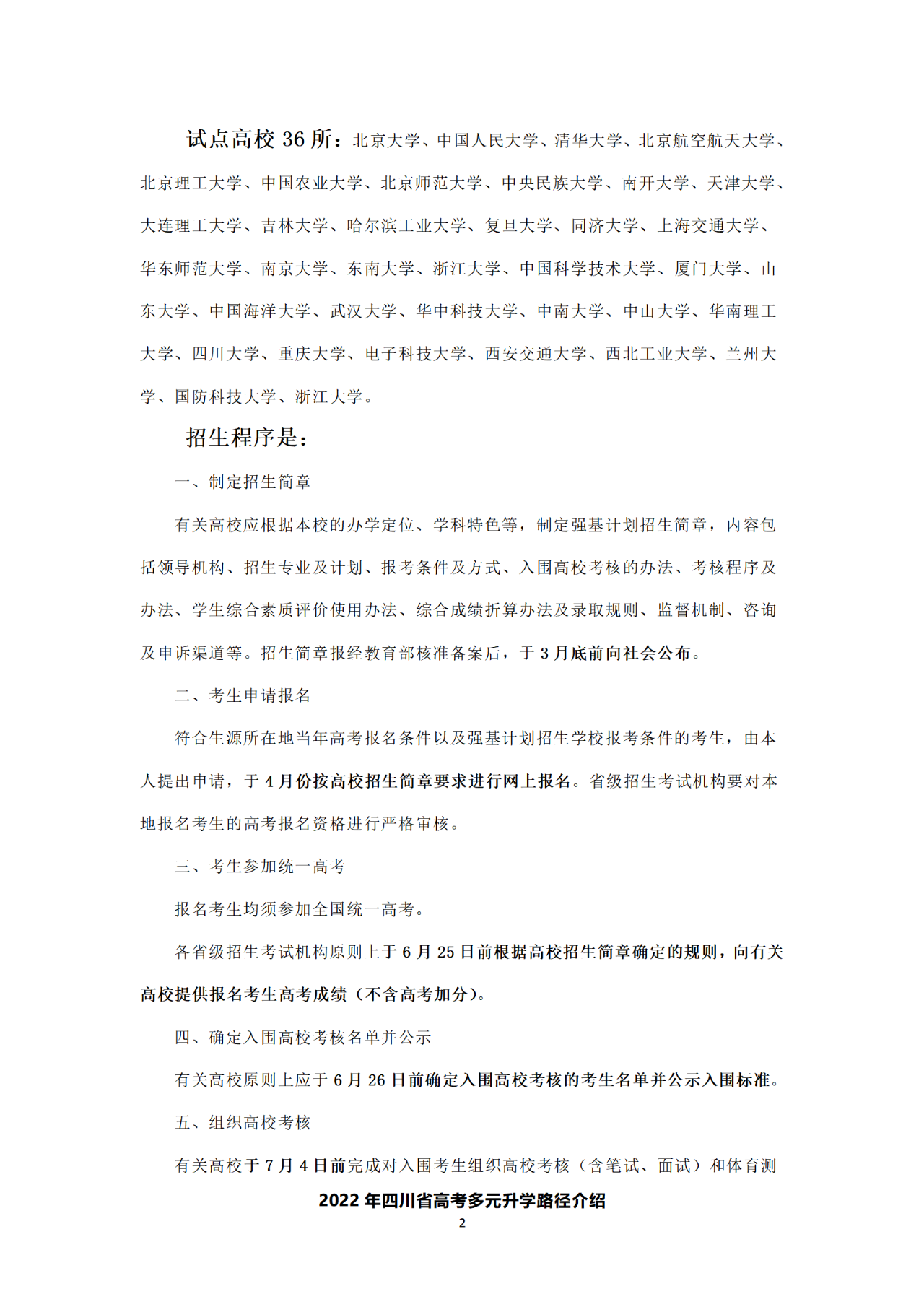 试点高校 36 所：北京大学、中国人民大学、清华大学、北京航空航天大学、北京理工大学、中国农业大学、北京师范大学、中央民族大学、南开大学、天津大学、大连理工大学、吉林大学、哈尔滨工业大学、复旦大学、同济大学、上海交通大学、华东师范大学、南京大学、东南大学、浙江大学、中国科学技术大学、厦门大学、山东大学、中国海洋大学、武汉大学、华中科技大学、中南大学、中山大学、华南理工大学、四川大学、重庆大学、电子科技大学、西安交通大学、西北工业大学、兰州大学、国防科技大学、浙江大学。

招生程序是：

一、制定招生简章

有关高校应根据本校的办学定位、学科特色等，制定强基计划招生简章，内容包括领导机构、招生专业及计划、报考条件及方式、入围高校考核的办法、考核程序及办法、学生综合素质评价使用办法、综合成绩折算办法及录取规则、监督机制、咨询及申诉渠道等。招生简章报经教育部核准备案后，于 3 月底前向社会公布。

二、考生申请报名

符合生源所在地当年高考报名条件以及强基计划招生学校报考条件的考生，由本人提出申请，于 4 月份按高校招生简章要求进行网上报名。省级招生考试机构要对本地报名考生的高考报名资格进行严格审核。

三、考生参加统一高考

报名考生均须参加全国统一高考。

各省级招生考试机构原则上于 6 月 25 日前根据高校招生简章确定的规则，向有关高校提供报名考生高考成绩（不含高考加分）。

四、确定入围高校考核名单并公示

有关高校原则上应于 6 月 26 日前确定入围高校考核的考生名单并公示入围标准。

五、组织高校考核

有关高校于 7 月 4 日前完成对入围考生组织高校考核（含笔试、面试）和体育测

2022 年四川省高考多元升学路径介绍

2